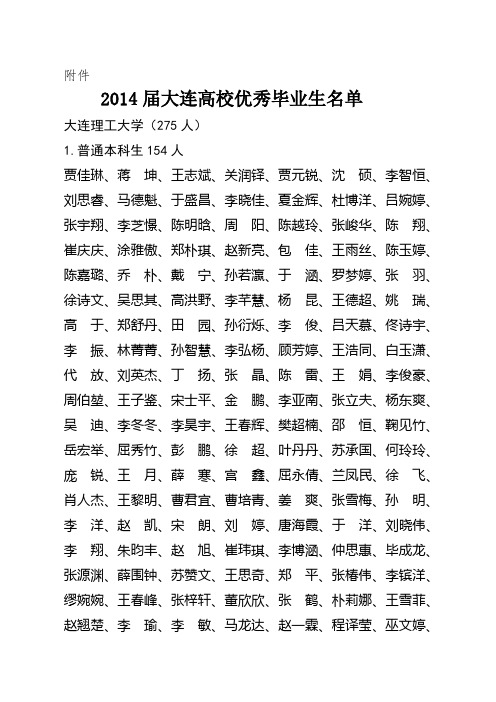 附件

2014 届大连高校优秀毕业生名单

大连理工大学（275 人）

1. 普通本科生 154 人

贾佳琳、蒋　坤、王志斌、关润铎、贾元锐、沈　硕、李智恒、刘思睿、马德魁、于盛昌、李晓佳、夏金辉、杜博洋、吕婉婷、张宇翔、李芝憬、陈明晗、周　阳、陈越玲、张峻华、陈　翔、崔庆庆、涂雅傲、郑朴琪、赵新亮、包　佳、王雨丝、陈玉婷、陈嘉璐、乔　朴、戴　宁、孙若瀛、于　涵、罗梦婷、张　羽、徐诗文、吴思其、高洪野、李芊慧、杨　昆、王德超、姚　瑞、高　于、郑舒丹、田　园、孙衍烁、李　俊、吕天慕、佟诗宇、李　振、林菁菁、孙智慧、李弘杨、顾芳婷、王浩同、白玉潇、代　放、刘英杰、丁　扬、张　晶、陈　雷、王　娟、李俊豪、周伯堃、王子鉴、宋士平、金　鹏、李亚南、张立夫、杨东爽、吴　迪、李冬冬、李昊宇、王春辉、樊超楠、邵　恒、鞠见竹、岳宏举、屈秀竹、彭　鹏、徐　超、叶丹丹、苏承国、何玲玲、庞　锐、王　月、薛　寒、宫　鑫、屈永倩、兰凤民、徐　飞、肖人杰、王黎明、曹君宜、曹培青、姜　爽、张雪梅、孙　明、李　洋、赵　凯、宋　朗、刘　婷、唐海霞、于　洋、刘晓伟、李　翔、朱昀丰、赵　旭、崔玮琪、李博涵、仲思惠、毕成龙、张源渊、薛围钟、苏赞文、王思奇、郑　平、张椿伟、李镔洋、缪婉婉、王春峰、张梓轩、董欣欣、张　鹤、朴莉娜、王雪菲、赵翘楚、李　瑜、李　敏、马龙达、赵一霖、程译莹、巫文婷、